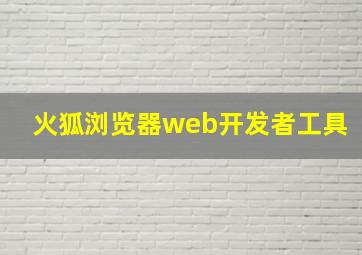 火狐浏览器web开发者工具